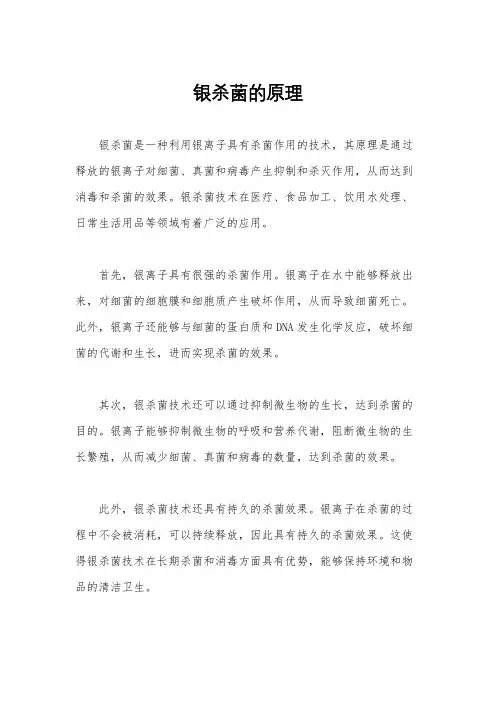 银杀菌的原理

银杀菌是一种利用银离子具有杀菌作用的技术，其原理是通过释放的银离子对细菌、真菌和病毒产生抑制和杀灭作用，从而达到消毒和杀菌的效果。银杀菌技术在医疗、食品加工、饮用水处理、日常生活用品等领域有着广泛的应用。

首先，银离子具有很强的杀菌作用。银离子在水中能够释放出来，对细菌的细胞膜和细胞质产生破坏作用，从而导致细菌死亡。此外，银离子还能够与细菌的蛋白质和DNA发生化学反应，破坏细菌的代谢和生长，进而实现杀菌的效果。

其次，银杀菌技术还可以通过抑制微生物的生长，达到杀菌的目的。银离子能够抑制微生物的呼吸和营养代谢，阻断微生物的生长繁殖，从而减少细菌、真菌和病毒的数量，达到杀菌的效果。

此外，银杀菌技术还具有持久的杀菌效果。银离子在杀菌的过程中不会被消耗，可以持续释放，因此具有持久的杀菌效果。这使得银杀菌技术在长期杀菌和消毒方面具有优势，能够保持环境和物品的清洁卫生。